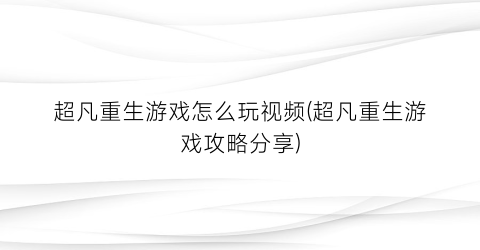 超凡重生游戏怎么玩视频(超凡重生游戏攻略分享)